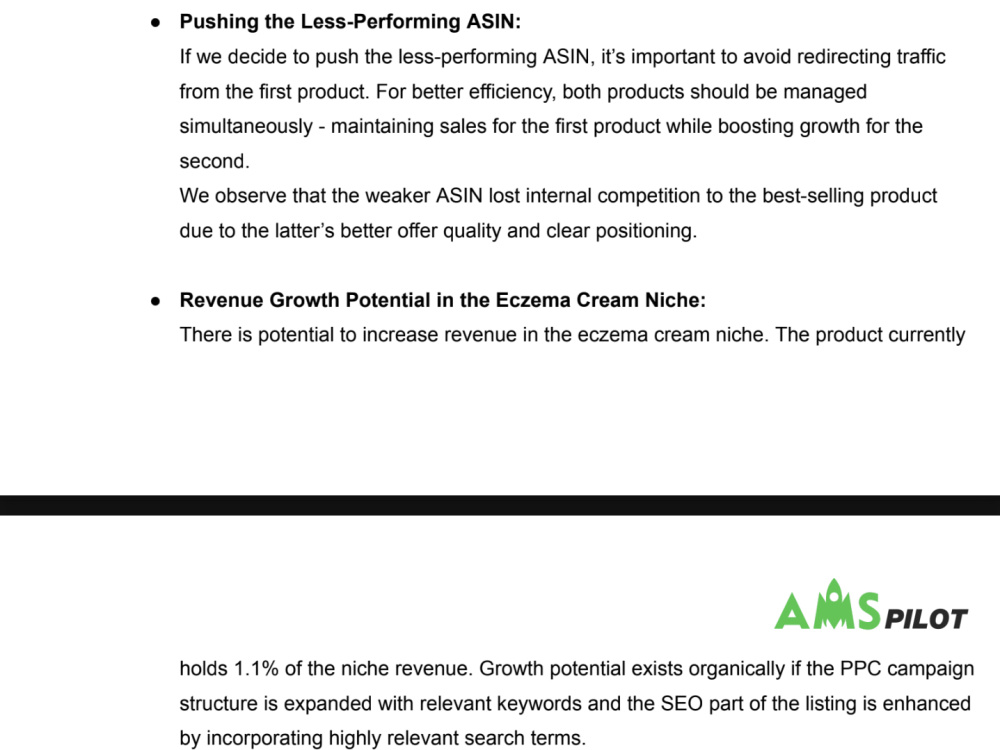 • Pushing the Less-Performing ASIN:
If we decide to push the less-performing ASIN, it's important to avoid redirecting traffic from the first product. For better efficiency, both products should be managed simultaneously - maintaining sales for the first product while boosting growth for the second.
We observe that the weaker ASIN lost internal competition to the best-selling product due to the latter's better offer quality and clear positioning.

• Revenue Growth Potential in the Eczema Cream Niche:
There is potential to increase revenue in the eczema cream niche. The product currently

AMS PILOT

holds 1.1% of the niche revenue. Growth potential exists organically if the PPC campaign structure is expanded with relevant keywords and the SEO part of the listing is enhanced by incorporating highly relevant search terms.